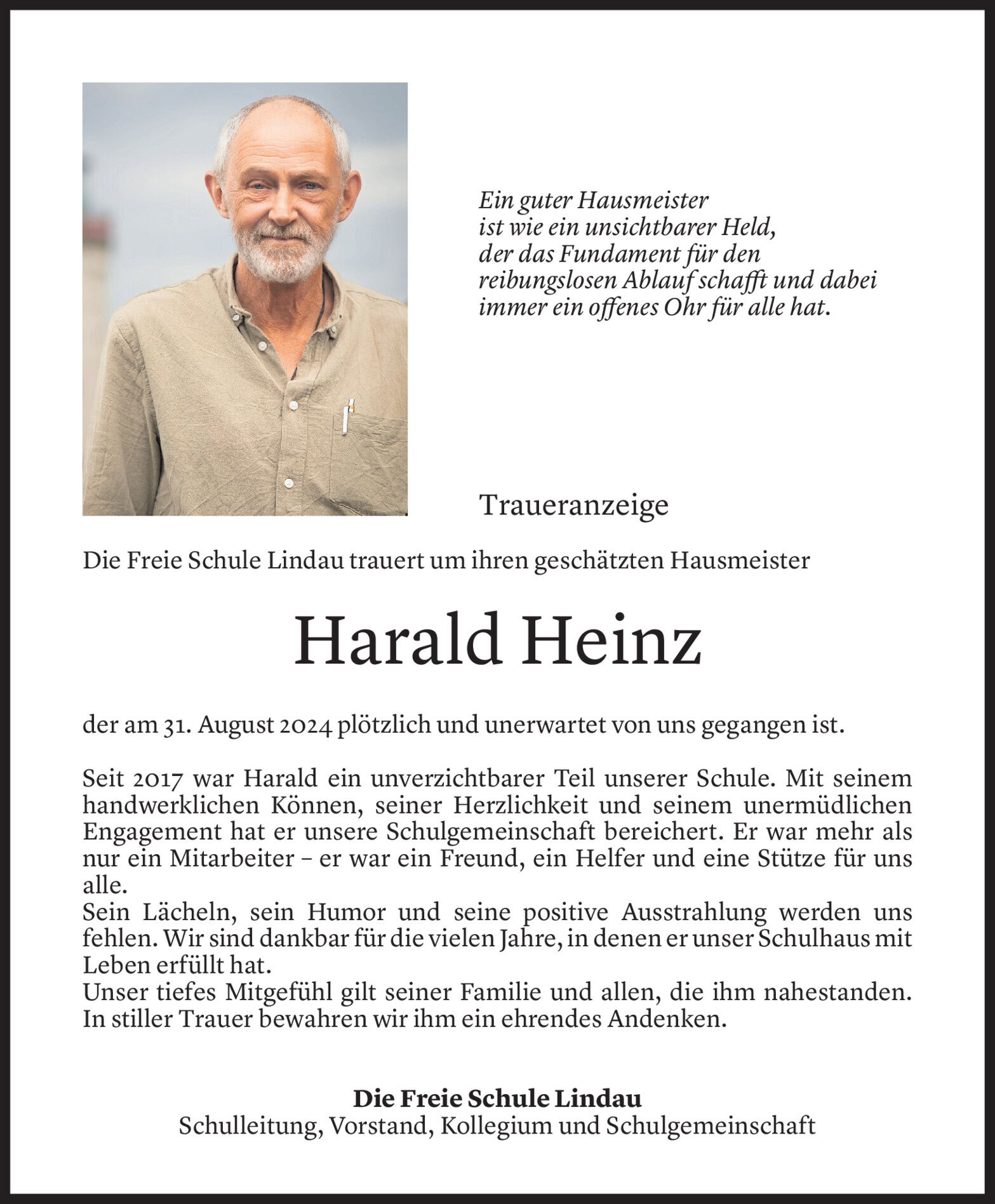 Ein guter Hausmeister
ist wie ein unsichtbarer Held,
der das Fundament für den
reibungslosen Ablauf schafft und dabei
immer ein offenes Ohr für alle hat.

Traueranzeige

Die Freie Schule Lindau trauert um ihren geschätzten Hausmeister

Harald Heinz

der am 31. August 2024 plötzlich und unerwartet von uns gegangen ist.

Seit 2017 war Harald ein unverzichtbarer Teil unserer Schule. Mit seinem handwerklichen Können, seiner Herzlichkeit und seinem unermüdlichen Engagement hat er unsere Schulgemeinschaft bereichert. Er war mehr als nur ein Mitarbeiter – er war ein Freund, ein Helfer und eine Stütze für uns alle.
Sein Lächeln, sein Humor und seine positive Ausstrahlung werden uns fehlen. Wir sind dankbar für die vielen Jahre, in denen er unser Schulhaus mit Leben erfüllt hat.
Unser tiefes Mitgefühl gilt seiner Familie und allen, die ihm nahestanden. In stiller Trauer bewahren wir ihm ein ehrendes Andenken.

Die Freie Schule Lindau
Schulleitung, Vorstand, Kollegium und Schulgemeinschaft